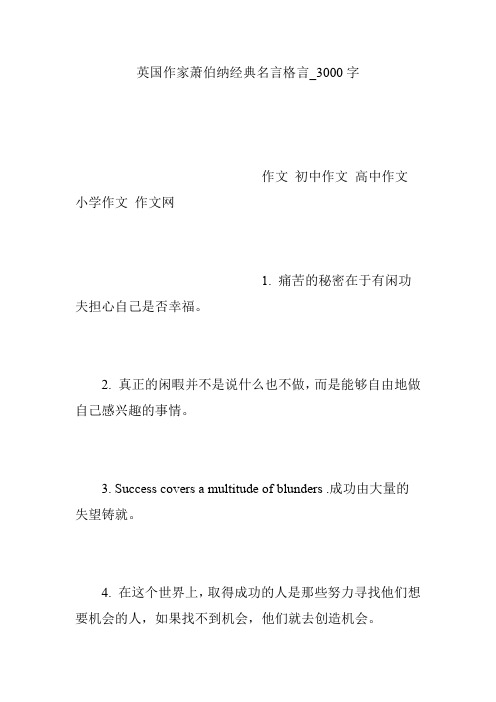 英国作家萧伯纳经典名言格言_3000字

作文 初中作文 高中作文 小学作文 作文网

1. 痛苦的秘密在于有闲功夫担心自己是否幸福。

2. 真正的闲暇并不是说什么也不做，而是能够自由地做自己感兴趣的事情。

3. Success covers a multitude of blunders .成功由大量的失望铸就。

4. 在这个世界上，取得成功的人是那些努力寻找他们想要机会的人，如果找不到机会，他们就去创造机会。